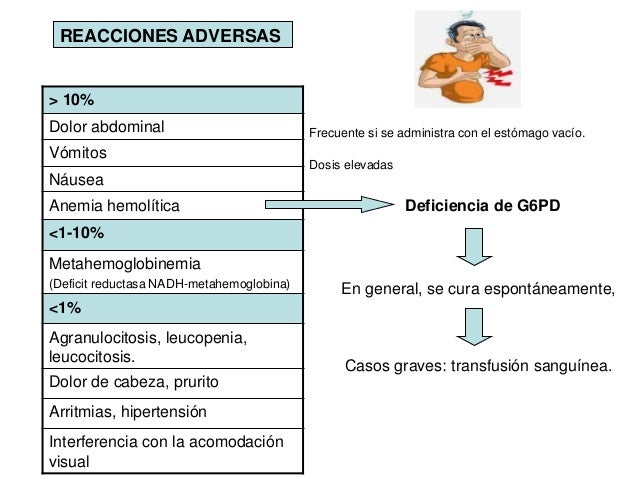 REACCIONES ADVERSAS

| > 10% |
|---|
| Dolor abdominal |
| Vómitos |
| Náusea |
| Anemia hemolítica |
| <1-10% |
| Metahemoglobinemia (Deficit reductasa NADH-metahemoglobina) |
| <1% |
| Agranulocitosis, leucopenia, leucocitosis. |
| Dolor de cabeza, prurito |
| Arritmias, hipertensión |
| Interferencia con la acomodación visual |

Frecuente si se administra con el estómago vacío.

Dosis elevadas

Deficiencia de G6PD

En general, se cura espontáneamente,

Casos graves: transfusión sanguínea.